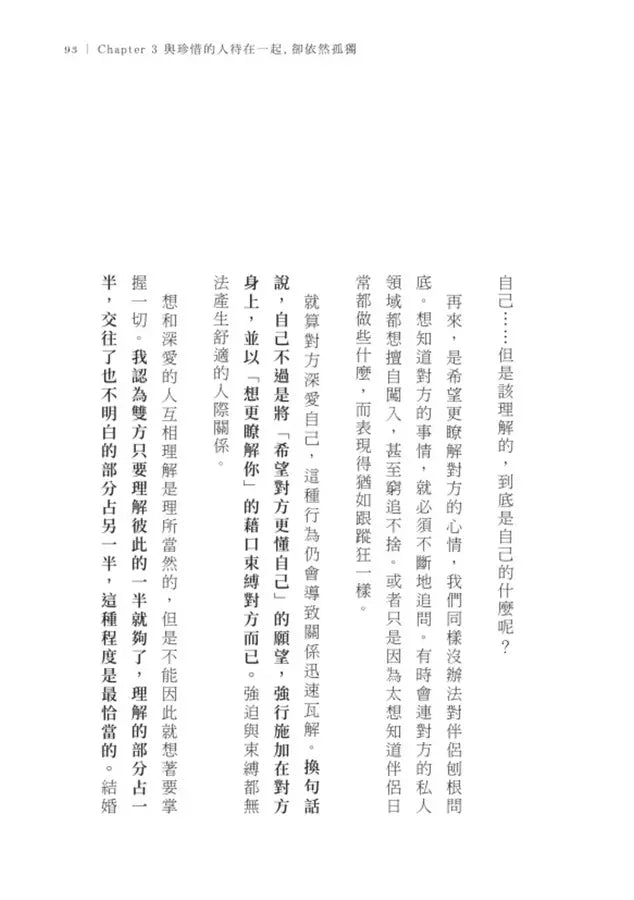 93 | Chapter 3 與珍惜的人待在一起，卻依然孤獨

自己……但是該理解的，到底是自己的什麼呢？

再來，是希望更瞭解對方的心情，我們同樣沒辦法對伴侶刨根問底。想知道對方的事情，就必須不斷地追問。有時會連對方的私人領域都想擅自闖入，甚至窮追不捨。或者只是因為太想知道伴侶日常都做些什麼，而表現得猶如跟蹤狂一樣。

就算對方深愛自己，這種行為仍會導致關係迅速瓦解。換句話說，自己不過是將「希望對方更懂自己」的願望，強行施加在對方身上，並以「想更瞭解你」的藉口束縛對方而已。強迫與束縛都無法產生舒適的人際關係。

想和深愛的人互相理解是理所當然的，但是不能因此就想著要掌握一切。我認為雙方只要理解彼此的一半就夠了，理解的部分占一半，交往了也不明白的部分占另一半，這種程度是最恰當的。結婚